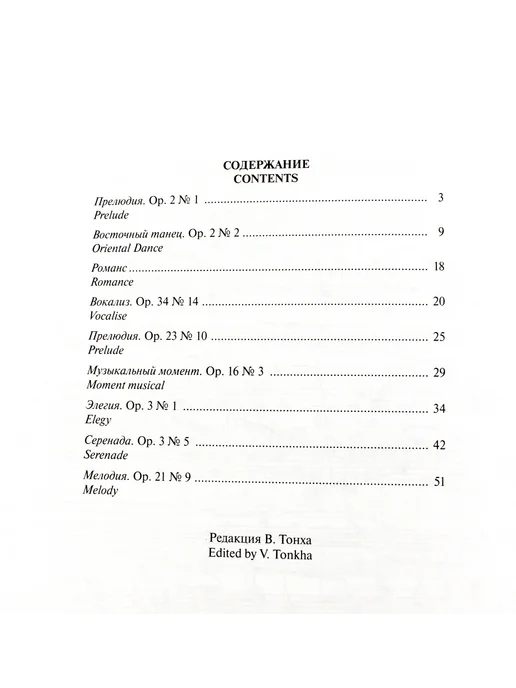 СОДЕРЖАНИЕ
CONTENTS

Прелюдия. Op. 2 № 1 3
Prelude

Восточный танец. Op. 2 № 2 9
Oriental Dance

Романс 18
Romance

Вокализ. Op. 34 № 14 20
Vocalise

Прелюдия. Op. 23 № 10 25
Prelude

Музыкальный момент. Op. 16 № 3 29
Moment musical

Элегия. Op. 3 № 1 34
Elegy

Серенада. Op. 3 № 5 42
Serenade

Мелодия. Op. 21 № 9 51
Melody

Редакция В. Тонха
Edited by V. Tonkha